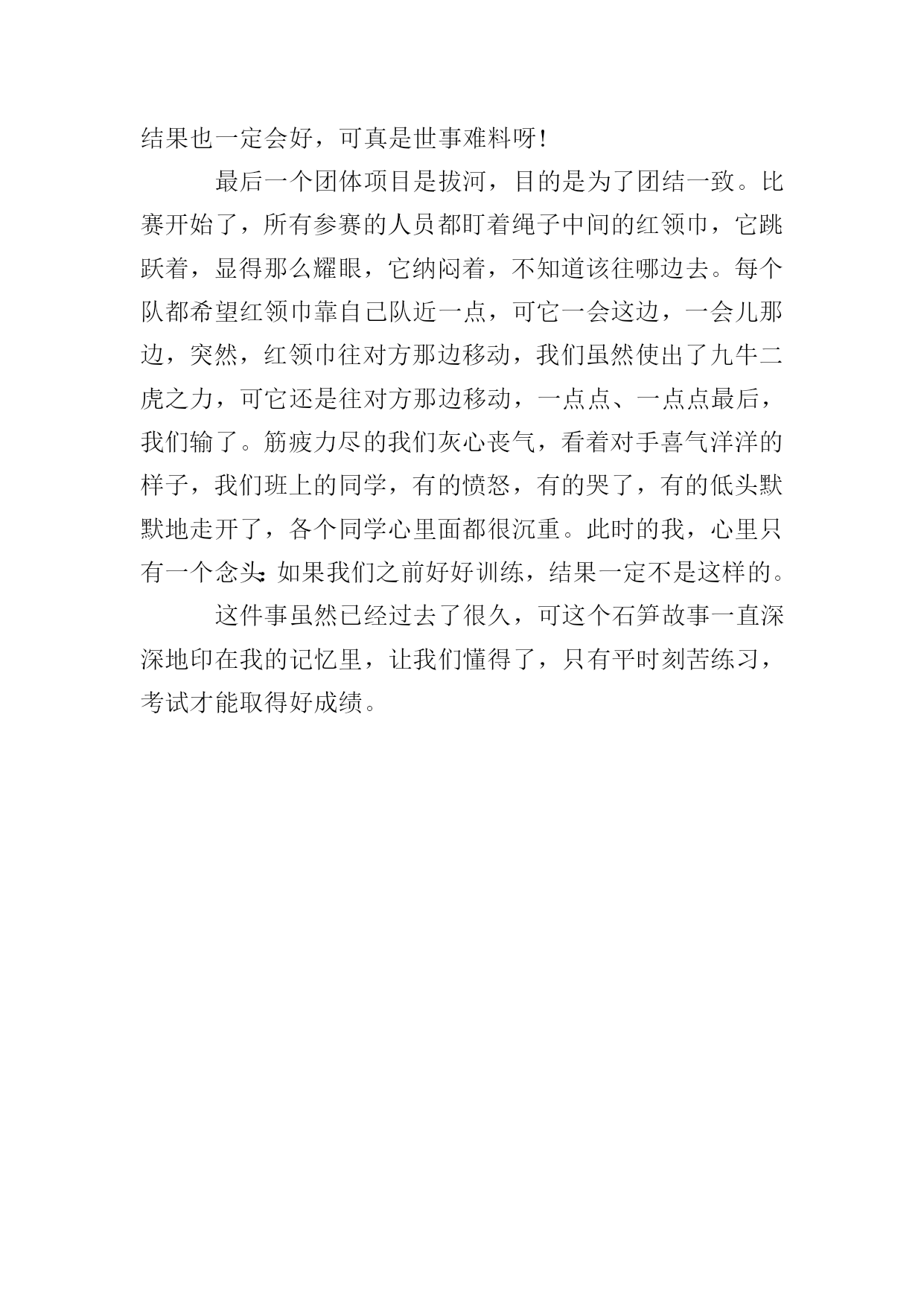 结果也一定会好，可真是世事难料呀！

最后一个团体项目是拔河，目的是为了团结一致。比赛开始了，所有参赛的人员都盯着绳子中间的红领巾，它跳跃着，显得那么耀眼，它纳闷着，不知道该往哪边去。每个队都希望红领巾靠自己队近一点，可它一会这边，一会儿那边，突然，红领巾往对方那边移动，我们虽然使出了九牛二虎之力，可它还是往对方那边移动，一点点、一点点最后，我们输了。筋疲力尽的我们灰心丧气，看着对手喜气洋洋的样子，我们班上的同学，有的愤怒，有的哭了，有的低头默默地走开了，各个同学心里面都很沉重。此时的我，心里只有一个念头：如果我们之前好好训练，结果一定不是这样的。

这件事虽然已经过去了很久，可这个石笋故事一直深深地印在我的记忆里，让我们懂得了，只有平时刻苦练习，考试才能取得好成绩。